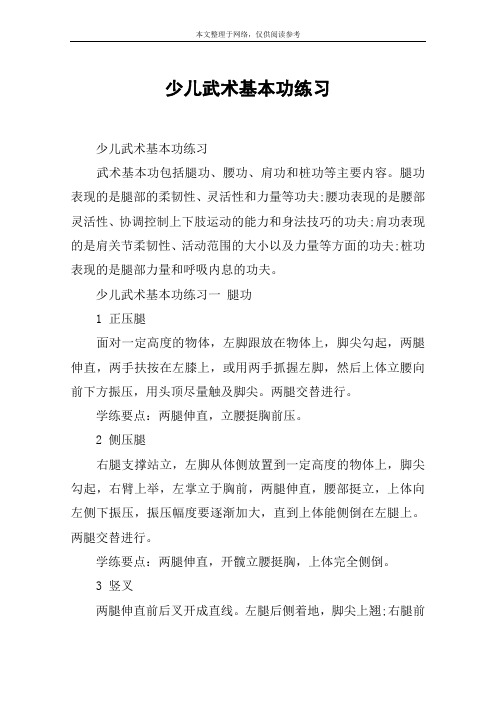 本文整理于网络，仅供阅读参考

少儿武术基本功练习

少儿武术基本功练习

武术基本功包括腿功、腰功、肩功和桩功等主要内容。腿功表现的是腿部的柔韧性、灵活性和力量等功夫;腰功表现的是腰部灵活性、协调控制上下肢运动的能力和身法技巧的功夫;肩功表现的是肩关节柔韧性、活动范围的大小以及力量等方面的功夫;桩功表现的是腿部力量和呼吸内息的功夫。

少儿武术基本功练习一 腿功

1 正压腿

面对一定高度的物体，左脚跟放在物体上，脚尖勾起，两腿伸直，两手扶按在左膝上，或用两手抓握左脚，然后上体立腰向前下方振压，用头顶尽量触及脚尖。两腿交替进行。

学练要点：两腿伸直，立腰挺胸前压。

2 侧压腿

右腿支撑站立，左脚从体侧放置到一定高度的物体上，脚尖勾起，右臂上举，左掌立于胸前，两腿伸直，腰部挺立，上体向左侧下振压，振压幅度要逐渐加大，直到上体能侧倒在左腿上。两腿交替进行。

学练要点：两腿伸直，开髋立腰挺胸，上体完全侧倒。

3 竖叉

两腿伸直前后叉开成直线。左腿后侧着地，脚尖上翘;右腿前